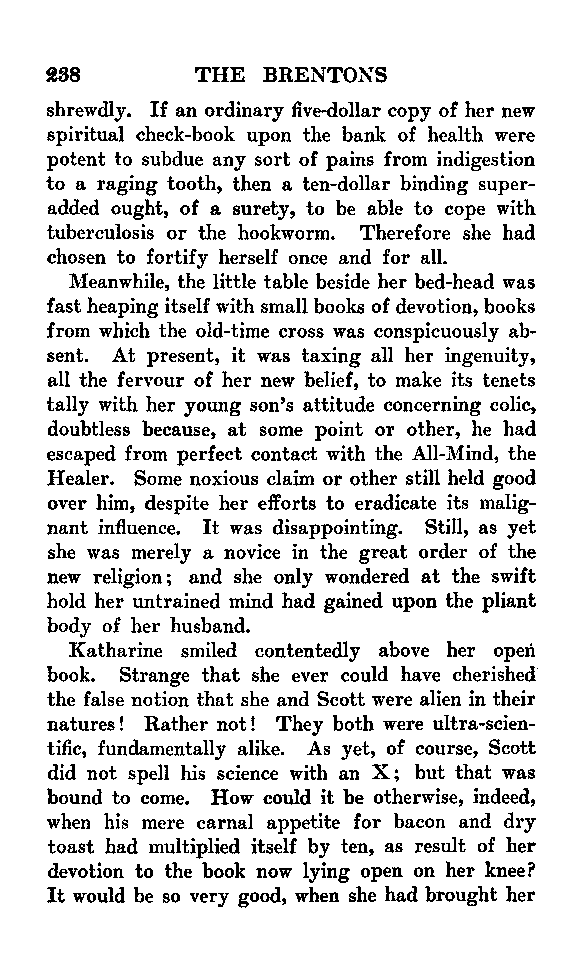 238 THE BRENTONS

shrewdly. If an ordinary five-dollar copy of her new spiritual check-book upon the bank of health were potent to subdue any sort of pains from indigestion to a raging tooth, then a ten-dollar binding superadded ought, of a surety, to be able to cope with tuberculosis or the hookworm. Therefore she had chosen to fortify herself once and for all.

Meanwhile, the little table beside her bed-head was fast heaping itself with small books of devotion, books from which the old-time cross was conspicuously absent. At present, it was taxing all her ingenuity, all the fervour of her new belief, to make its tenets tally with her young son's attitude concerning colic, doubtless because, at some point or other, he had escaped from perfect contact with the All-Mind, the Healer. Some noxious claim or other still held good over him, despite her efforts to eradicate its malignant influence. It was disappointing. Still, as yet she was merely a novice in the great order of the new religion; and she only wondered at the swift hold her untrained mind had gained upon the pliant body of her husband.

Katharine smiled contentedly above her open book. Strange that she ever could have cherished the false notion that she and Scott were alien in their natures! Rather not! They both were ultra-scientific, fundamentally alike. As yet, of course, Scott did not spell his science with an X; but that was bound to come. How could it be otherwise, indeed, when his mere carnal appetite for bacon and dry toast had multiplied itself by ten, as result of her devotion to the book now lying open on her knee? It would be so very good, when she had brought her